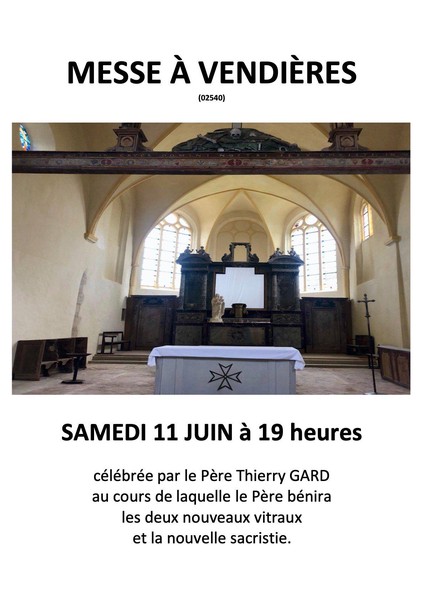 MESSE À VENDIÈRES

(02540)

SAMEDI 11 JUIN à 19 heures

célébrée par le Père Thierry GARD
au cours de laquelle le Père bénira
les deux nouveaux vitraux
et la nouvelle sacristie.